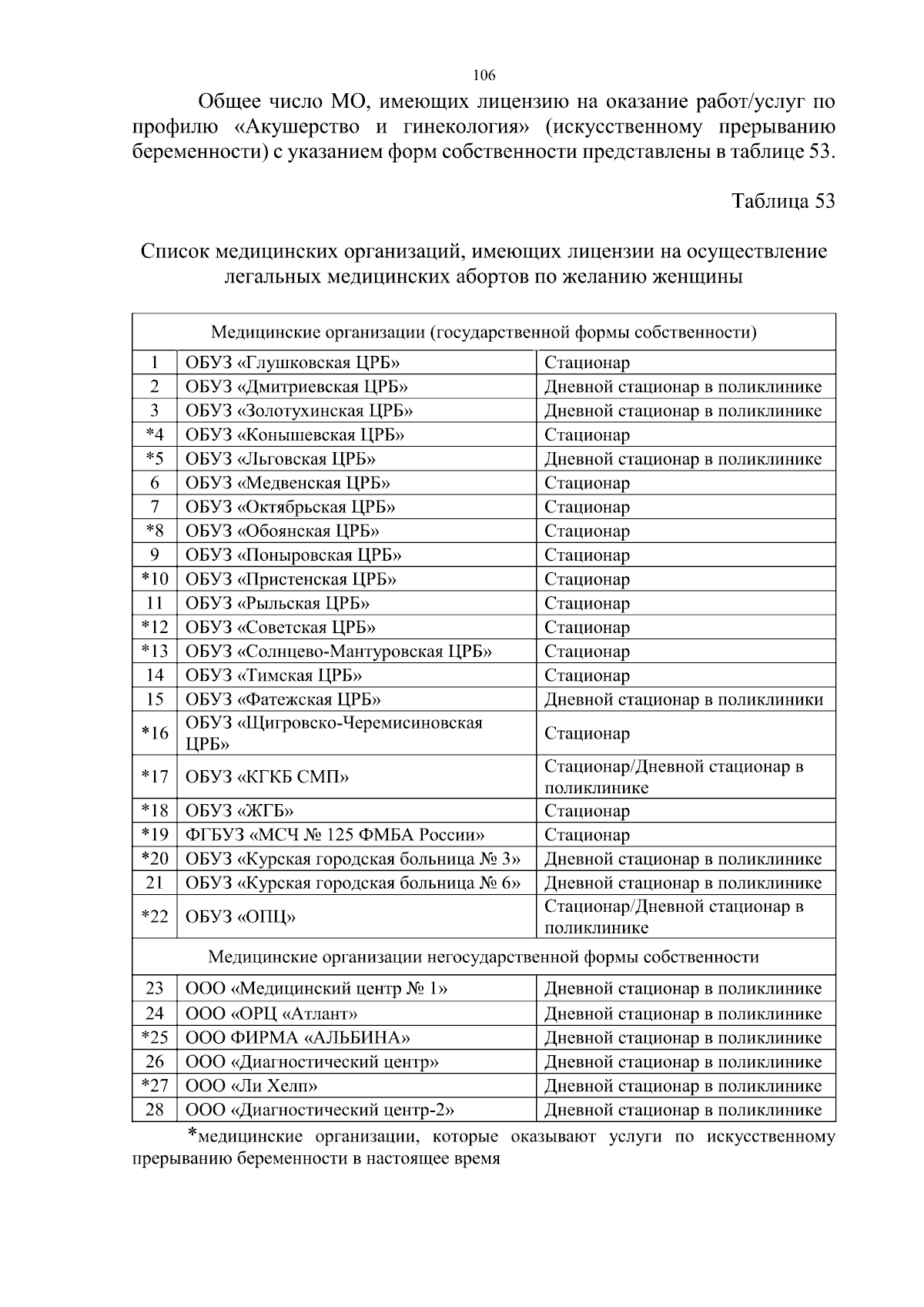 106

Общее число МО, имеющих лицензию на оказание работ/услуг по профилю «Акушерство и гинекология» (искусственному прерыванию беременности) с указанием форм собственности представлены в таблице 53.

Таблица 53

Список медицинских организаций, имеющих лицензии на осуществление легальных медицинских абортов по желанию женщины

| Медицинские организации (государственной формы собственности) | | |
|---|---|---|
| 1 | ОБУЗ «Глушковская ЦРБ» | Стационар |
| 2 | ОБУЗ «Дмитриевская ЦРБ» | Дневной стационар в поликлинике |
| 3 | ОБУЗ «Золотухинская ЦРБ» | Дневной стационар в поликлинике |
| *4 | ОБУЗ «Конышевская ЦРБ» | Стационар |
| *5 | ОБУЗ «Льговская ЦРБ» | Дневной стационар в поликлинике |
| 6 | ОБУЗ «Медвенская ЦРБ» | Стационар |
| 7 | ОБУЗ «Октябрьская ЦРБ» | Стационар |
| *8 | ОБУЗ «Обоянская ЦРБ» | Стационар |
| 9 | ОБУЗ «Поныровская ЦРБ» | Стационар |
| *10 | ОБУЗ «Пристенская ЦРБ» | Стационар |
| 11 | ОБУЗ «Рыльская ЦРБ» | Стационар |
| *12 | ОБУЗ «Советская ЦРБ» | Стационар |
| *13 | ОБУЗ «Солнцево-Мантуровская ЦРБ» | Стационар |
| 14 | ОБУЗ «Тимская ЦРБ» | Стационар |
| 15 | ОБУЗ «Фатежская ЦРБ» | Дневной стационар в поликлиники |
| *16 | ОБУЗ «Щигровско-Черемисиновская ЦРБ» | Стационар |
| *17 | ОБУЗ «КГКБ СМП» | Стационар/Дневной стационар в поликлинике |
| *18 | ОБУЗ «ЖГБ» | Стационар |
| *19 | ФГБУЗ «МСЧ № 125 ФМБА России» | Стационар |
| *20 | ОБУЗ «Курская городская больница № 3» | Дневной стационар в поликлинике |
| 21 | ОБУЗ «Курская городская больница № 6» | Дневной стационар в поликлинике |
| *22 | ОБУЗ «ОПЦ» | Стационар/Дневной стационар в поликлинике |
| Медицинские организации негосударственной формы собственности | | |
| 23 | ООО «Медицинский центр № 1» | Дневной стационар в поликлинике |
| 24 | ООО «ОРЦ «Атлант» | Дневной стационар в поликлинике |
| *25 | ООО ФИРМА «АЛЬБИНА» | Дневной стационар в поликлинике |
| 26 | ООО «Диагностический центр» | Дневной стационар в поликлинике |
| *27 | ООО «Ли Хелп» | Дневной стационар в поликлинике |
| 28 | ООО «Диагностический центр-2» | Дневной стационар в поликлинике |

*медицинские организации, которые оказывают услуги по искусственному прерыванию беременности в настоящее время